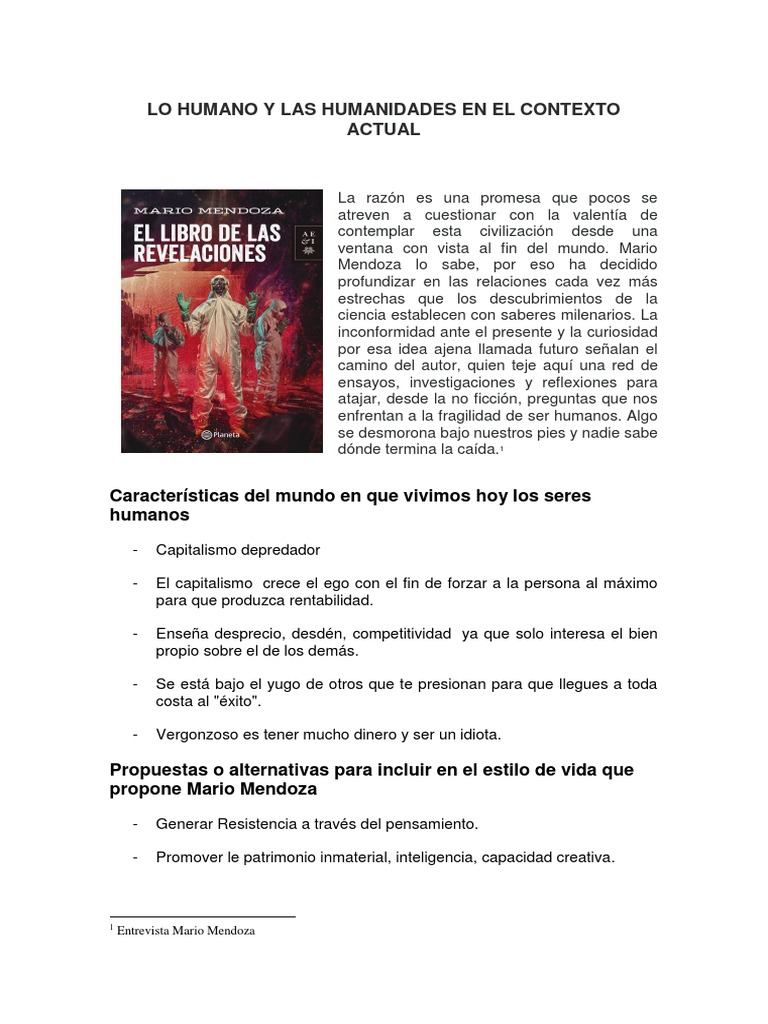 LO HUMANO Y LAS HUMANIDADES EN EL CONTEXTO ACTUAL

MARIO MENDOZA
EL LIBRO DE LAS REVELACIONES
A E & I
Planeta

La razón es una promesa que pocos se atreven a cuestionar con la valentía de contemplar esta civilización desde una ventana con vista al fin del mundo. Mario Mendoza lo sabe, por eso ha decidido profundizar en las relaciones cada vez más estrechas que los descubrimientos de la ciencia establecen con saberes milenarios. La inconformidad ante el presente y la curiosidad por esa idea ajena llamada futuro señalan el camino del autor, quien teje aquí una red de ensayos, investigaciones y reflexiones para atajar, desde la no ficción, preguntas que nos enfrentan a la fragilidad de ser humanos. Algo se desmorona bajo nuestros pies y nadie sabe dónde termina la caída.$^1$

Características del mundo en que vivimos hoy los seres humanos

- Capitalismo depredador

- El capitalismo crece el ego con el fin de forzar a la persona al máximo para que produzca rentabilidad.

- Enseña desprecio, desdén, competitividad ya que solo interesa el bien propio sobre el de los demás.

- Se está bajo el yugo de otros que te presionan para que llegues a toda costa al "éxito".

- Vergonzoso es tener mucho dinero y ser un idiota.

Propuestas o alternativas para incluir en el estilo de vida que propone Mario Mendoza

- Generar Resistencia a través del pensamiento.

- Promover le patrimonio inmaterial, inteligencia, capacidad creativa.

$^1$ Entrevista Mario Mendoza